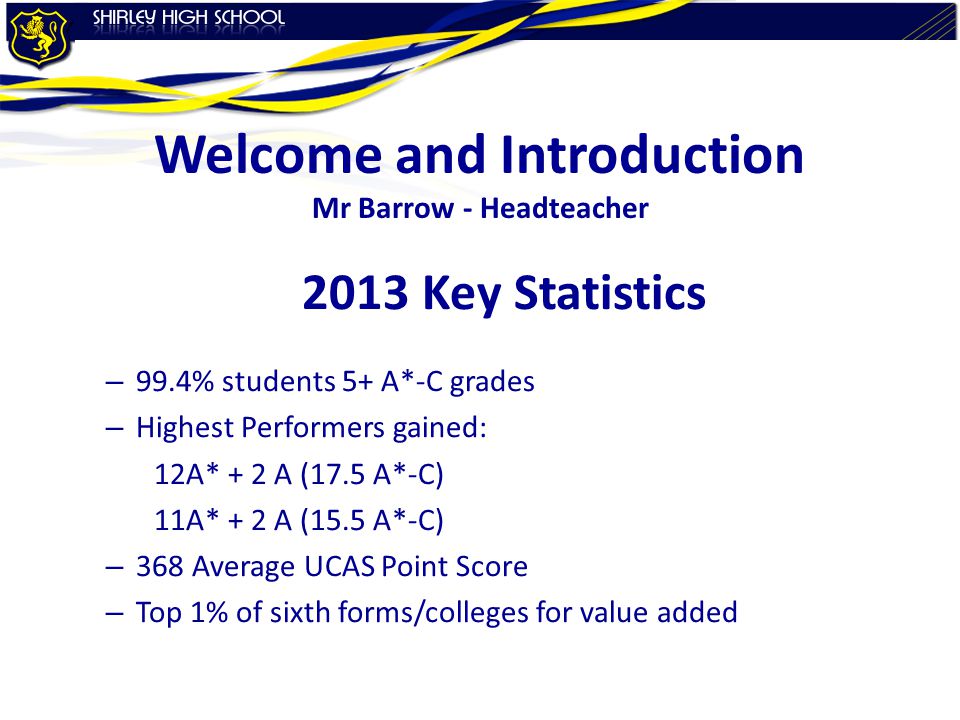 SHIRLEY HIGH SCHOOL

Welcome and Introduction
Mr Barrow - Headteacher

2013 Key Statistics

– 99.4% students 5+ A*-C grades
– Highest Performers gained:
12A* + 2 A (17.5 A*-C)
11A* + 2 A (15.5 A*-C)
– 368 Average UCAS Point Score
– Top 1% of sixth forms/colleges for value added